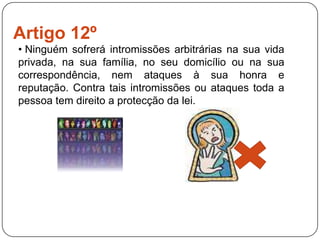 Artigo 12º

• Ninguém sofrerá intromissões arbitrárias na sua vida privada, na sua família, no seu domicílio ou na sua correspondência, nem ataques à sua honra e reputação. Contra tais intromissões ou ataques toda a pessoa tem direito a protecção da lei.